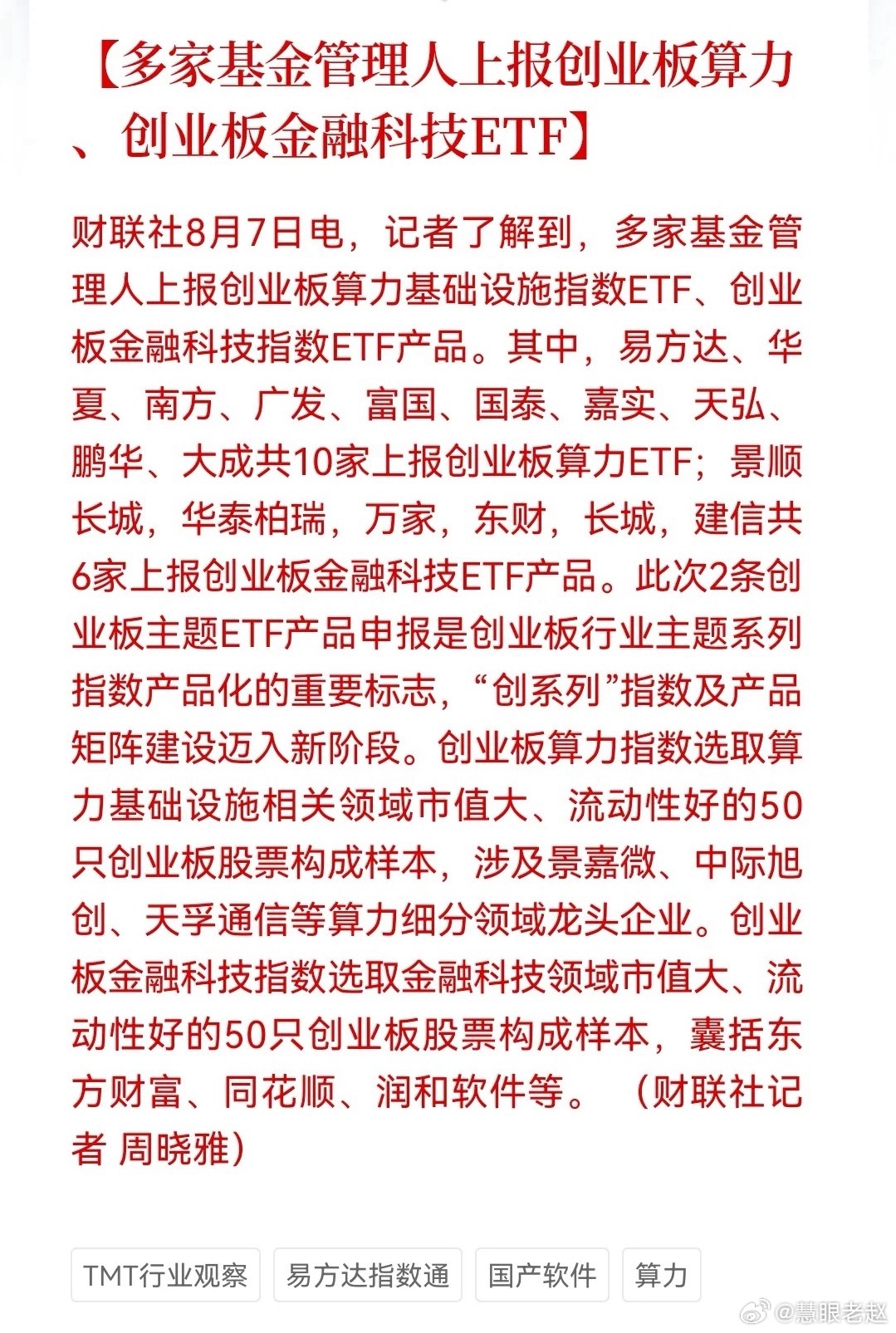 【多家基金管理人上报创业板算力、创业板金融科技ETF】

财联社8月7日电，记者了解到，多家基金管理人上报创业板算力基础设施指数ETF、创业板金融科技指数ETF产品。其中，易方达、华夏、南方、广发、富国、国泰、嘉实、天弘、鹏华、大成共10家上报创业板算力ETF；景顺长城，华泰柏瑞，万家，东财，长城，建信共6家上报创业板金融科技ETF产品。此次2条创业板主题ETF产品申报是创业板行业主题系列指数产品化的重要标志，“创系列”指数及产品矩阵建设迈入新阶段。创业板算力指数选取算力基础设施相关领域市值大、流动性好的50只创业板股票构成样本，涉及景嘉微、中际旭创、天孚通信等算力细分领域龙头企业。创业板金融科技指数选取金融科技领域市值大、流动性好的50只创业板股票构成样本，囊括东方财富、同花顺、润和软件等。（财联社记者 周晓雅）

TMT行业观察 易方达指数通 国产软件 算力

@慧眼老赵